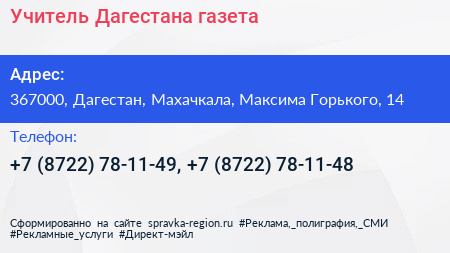 Учитель Дагестана газета

Адрес:

367000, Дагестан, Махачкала, Максима Горького, 14

Телефон:

+7 (8722) 78-11-49, +7 (8722) 78-11-48

Сформированно на сайте spravka-region.ru #Реклама,_полиграфия,_СМИ #Рекламные_услуги #Директ-мэйл